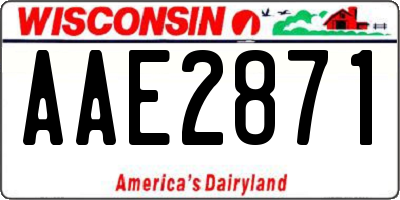 WISCONSIN

AAE2871

America's Dairyland